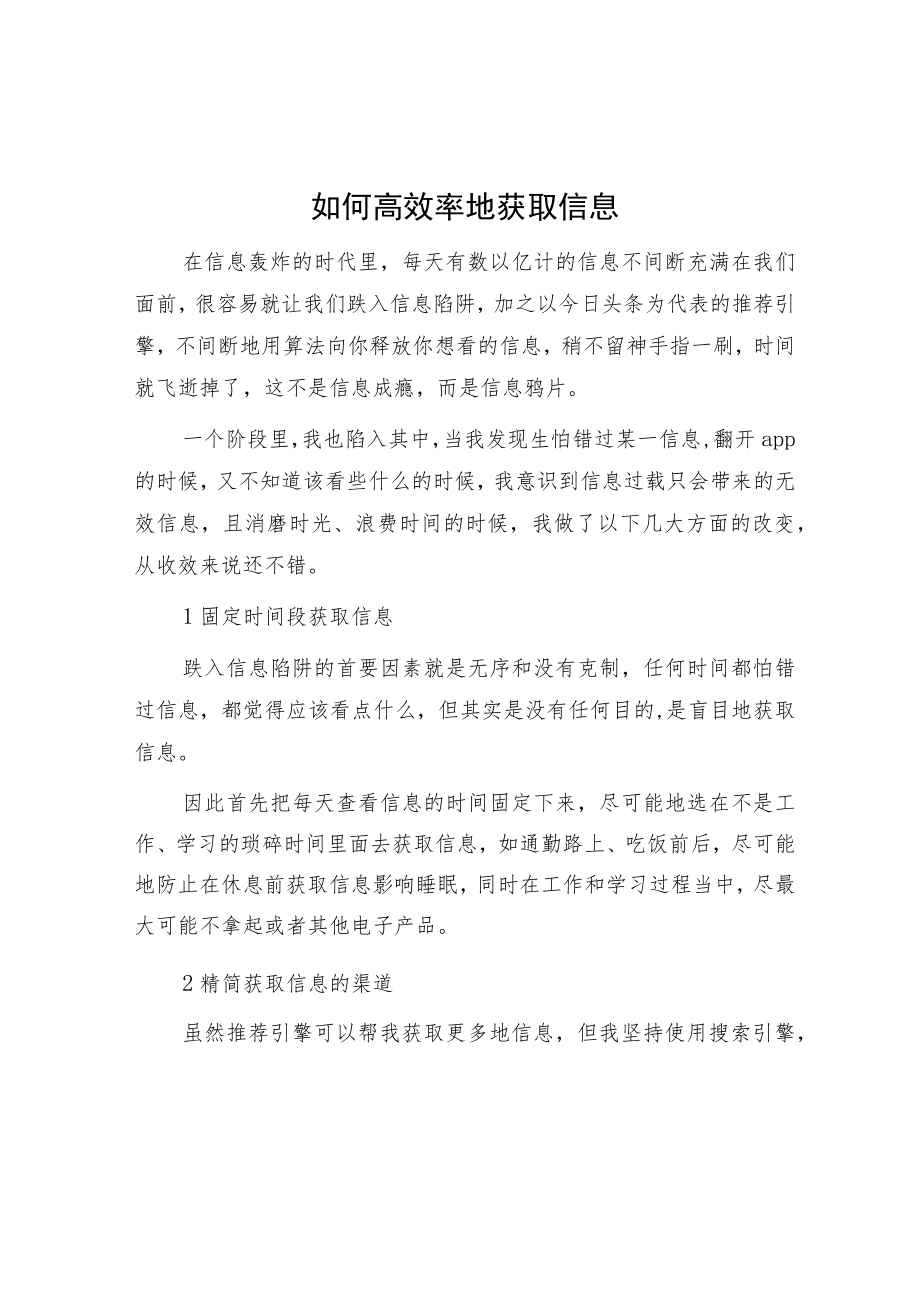 如何高效率地获取信息

在信息轰炸的时代里，每天有数以亿计的信息不间断充满在我们面前，很容易就让我们跌入信息陷阱，加之以今日头条为代表的推荐引擎，不间断地用算法向你释放你想看的信息，稍不留神手指一刷，时间就飞逝掉了，这不是信息成瘾，而是信息鸦片。

一个阶段里，我也陷入其中，当我发现生怕错过某一信息，翻开app的时候，又不知道该看些什么的时候，我意识到信息过载只会带来的无效信息，且消磨时光、浪费时间的时候，我做了以下几大方面的改变，从收效来说还不错。

1固定时间段获取信息

跌入信息陷阱的首要因素就是无序和没有克制，任何时间都怕错过信息，都觉得应该看点什么，但其实是没有任何目的，是盲目地获取信息。

因此首先把每天查看信息的时间固定下来，尽可能地选在不是工作、学习的琐碎时间里面去获取信息，如通勤路上、吃饭前后，尽可能地防止在休息前获取信息影响睡眠，同时在工作和学习过程当中，尽最大可能不拿起或者其他电子产品。

2精简获取信息的渠道

虽然推荐引擎可以帮我获取更多地信息，但我坚持使用搜索引擎，